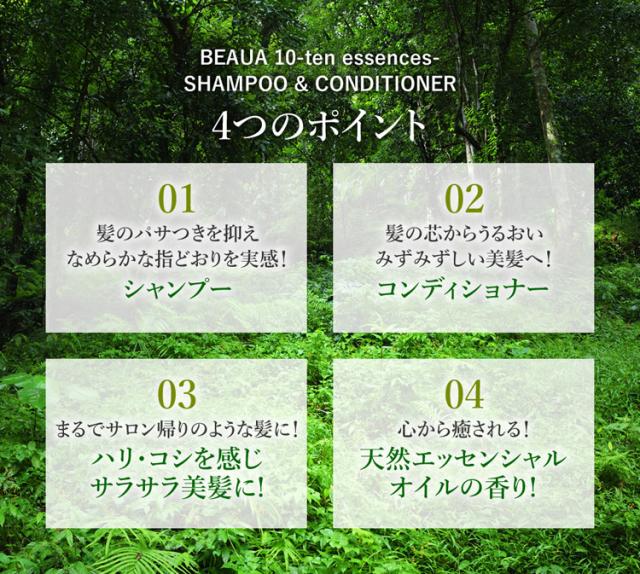 BEAUA 10-ten essences-
SHAMPOO & CONDITIONER

4つのポイント

01
髪のパサつきを抑え
なめらかな指どおりを実感!
シャンプー

02
髪の芯からうるおい
みずみずしい美髪へ!
コンディショナー

03
まるでサロン帰りのような髪に!
ハリ・コシを感じ
サラサラ美髪に!

04
心から癒される!
天然エッセンシャル
オイルの香り!